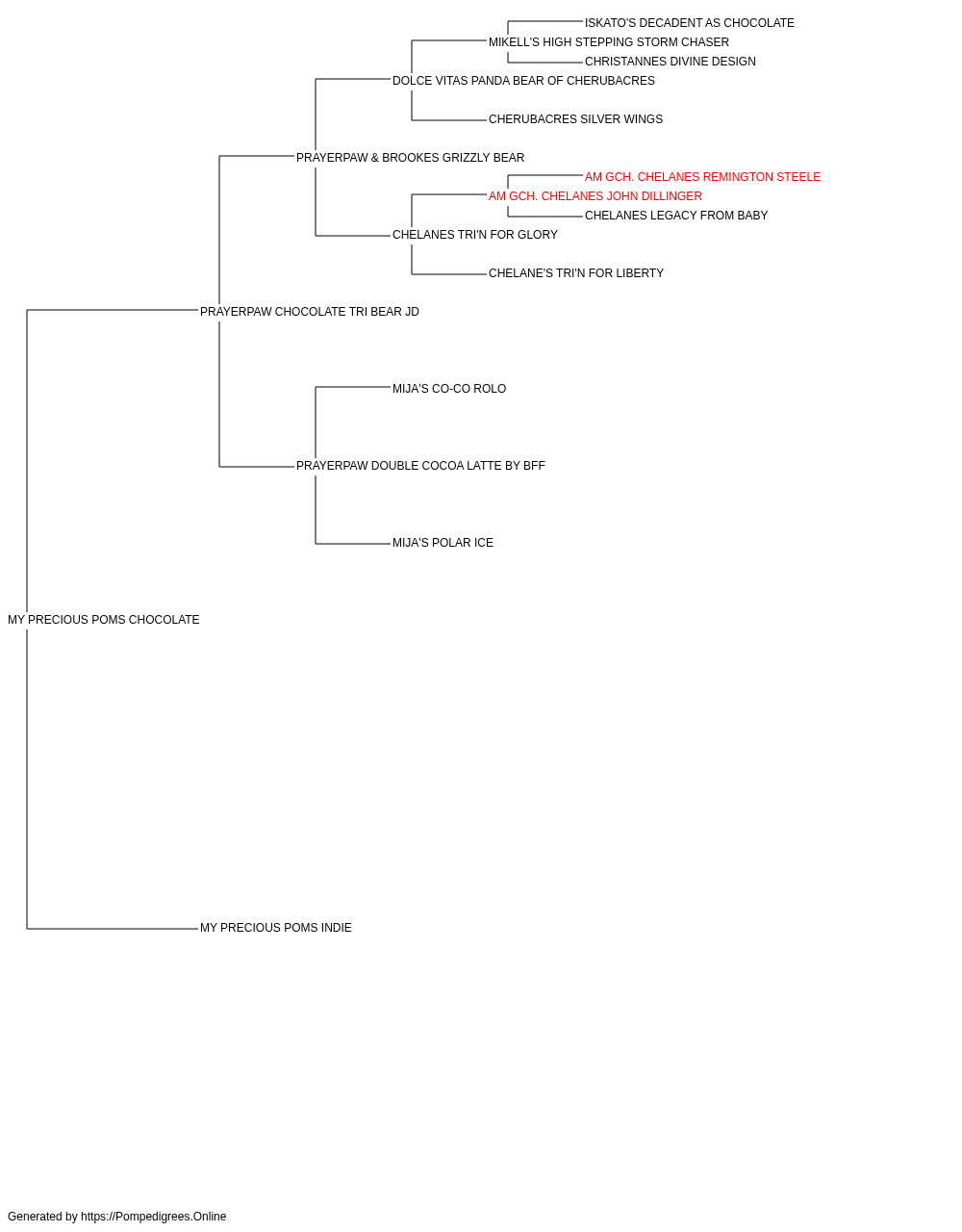 ISKATO'S DECADENT AS CHOCOLATE
MIKELL'S HIGH STEPPING STORM CHASER
CHRISTANNES DIVINE DESIGN
DOLCE VITAS PANDA BEAR OF CHERUBACRES
CHERUBACRES SILVER WINGS
PRAYERPAW & BROOKES GRIZZLY BEAR
AM GCH. CHELANES REMINGTON STEELE
AM GCH. CHELANES JOHN DILLINGER
CHELANES LEGACY FROM BABY
CHELANES TRI'N FOR GLORY
CHELANE'S TRI'N FOR LIBERTY
PRAYERPAW CHOCOLATE TRI BEAR JD
MIJA'S CO-CO ROLO
PRAYERPAW DOUBLE COCOA LATTE BY BFF
MIJA'S POLAR ICE
MY PRECIOUS POMS CHOCOLATE
MY PRECIOUS POMS INDIE

Generated by https://Pompedigrees.Online